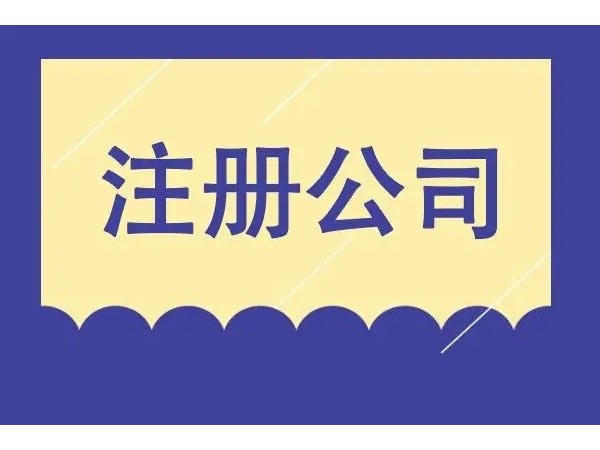 注册公司